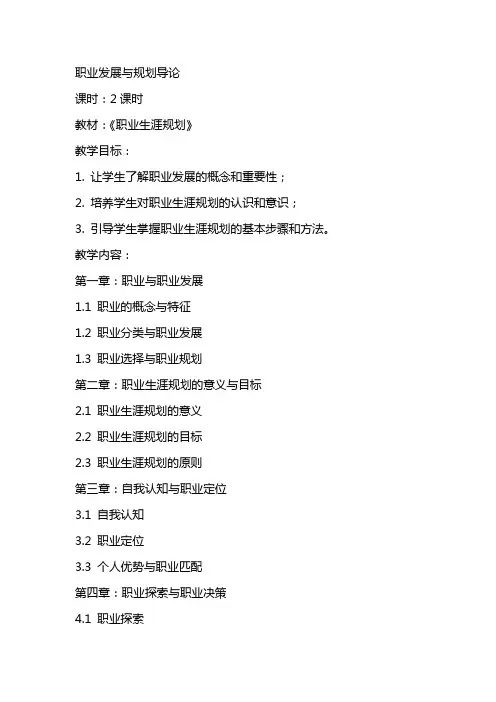 职业发展与规划导论

课时：2 课时

教材：《职业生涯规划》

教学目标：

1. 让学生了解职业发展的概念和重要性；

2. 培养学生对职业生涯规划的认识和意识；

3. 引导学生掌握职业生涯规划的基本步骤和方法。

教学内容：

第一章：职业与职业发展

1.1 职业的概念与特征

1.2 职业分类与职业发展

1.3 职业选择与职业规划

第二章：职业生涯规划的意义与目标

2.1 职业生涯规划的意义

2.2 职业生涯规划的目标

2.3 职业生涯规划的原则

第三章：自我认知与职业定位

3.1 自我认知

3.2 职业定位

3.3 个人优势与职业匹配

第四章：职业探索与职业决策

4.1 职业探索